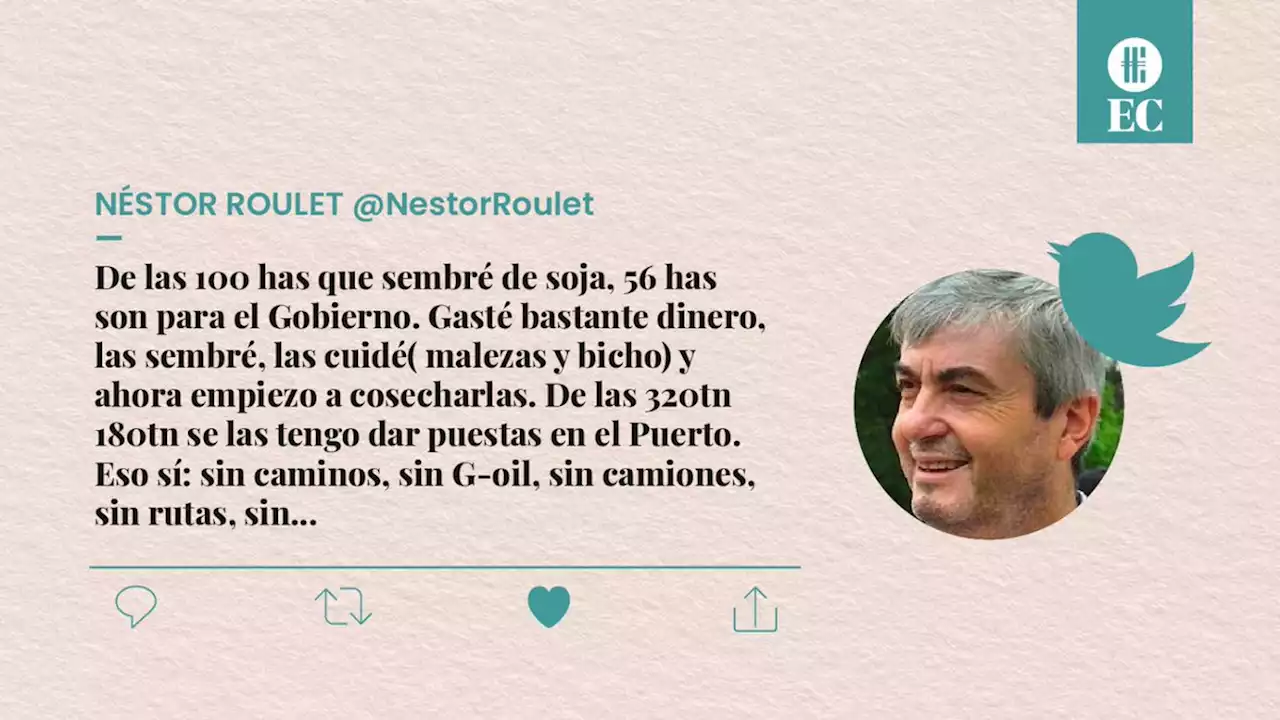 EC

NÉSTOR ROULET @NestorRoulet

De las 100 has que sembré de soja, 56 has son para el Gobierno. Gasté bastante dinero, las sembré, las cuidé( malezas y bicho) y ahora empiezo a cosecharlas. De las 320tn 180tn se las tengo dar puestas en el Puerto. Eso sí: sin caminos, sin G-oil, sin camiones, sin rutas, sin...